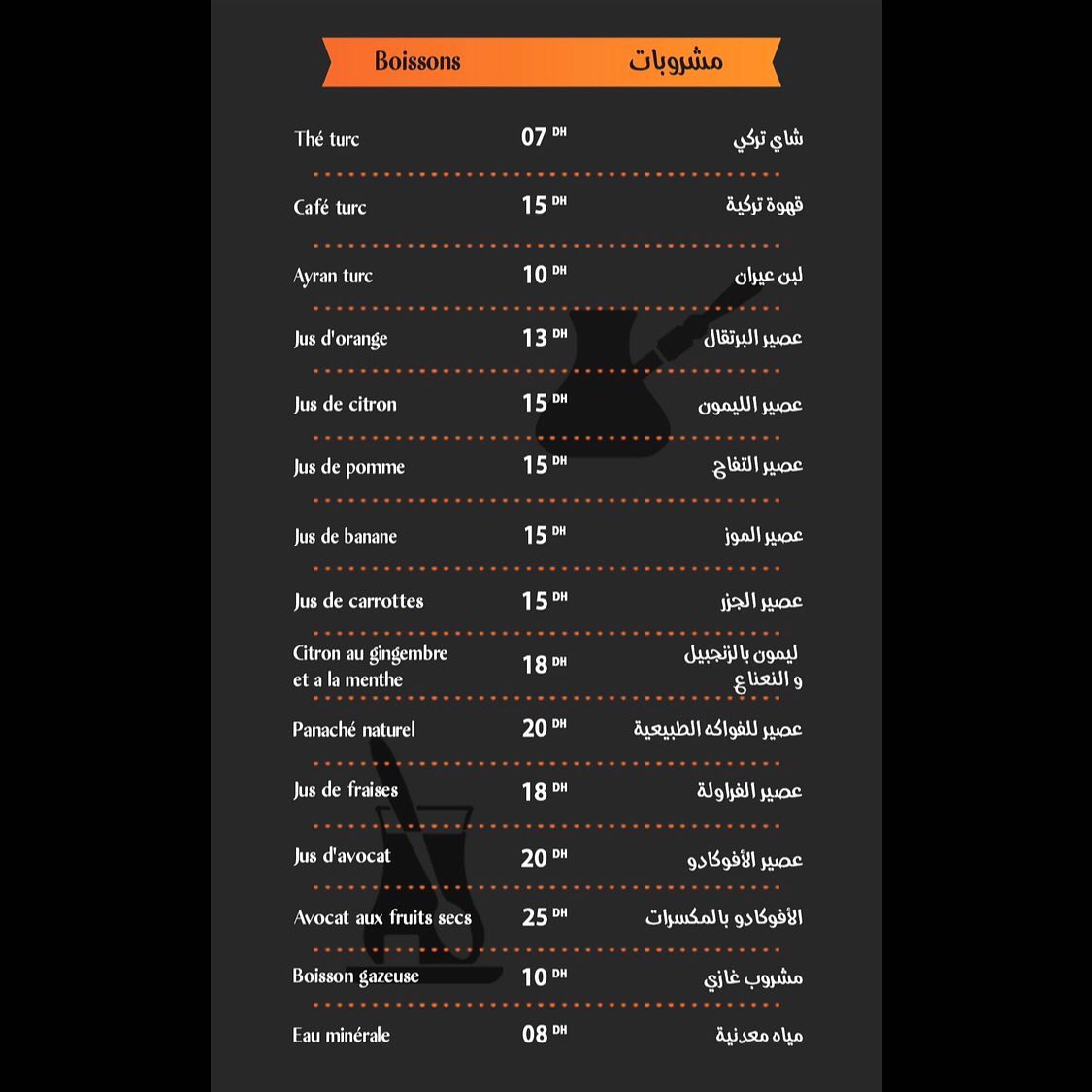 Boissons مشروبات

Thé turc 07 DH شاي تركي

Café turc 15 DH قهوة تركية

Ayran turc 10 DH لبن عيران

Jus d'orange 13 DH عصير البرتقال

Jus de citron 15 DH عصير الليمون

Jus de pomme 15 DH عصير التفاح

Jus de banane 15 DH عصير الموز

Jus de carrottes 15 DH عصير الجزر

Citron au gingembre et a la menthe 18 DH ليمون بالزنجبيل و النعناع

Panaché naturel 20 DH عصير للفواكه الطبيعية

Jus de fraises 18 DH عصير الفراولة

Jus d'avocat 20 DH عصير الأفوكادو

Avocat aux fruits secs 25 DH الأفوكادو بالمكسرات

Boisson gazeuse 10 DH مشروب غازي

Eau minérale 08 DH مياه معدنية